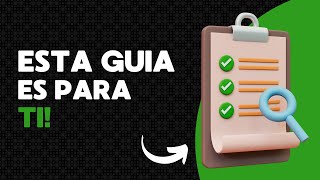 ESTA GUIA
ES PARA
TI!